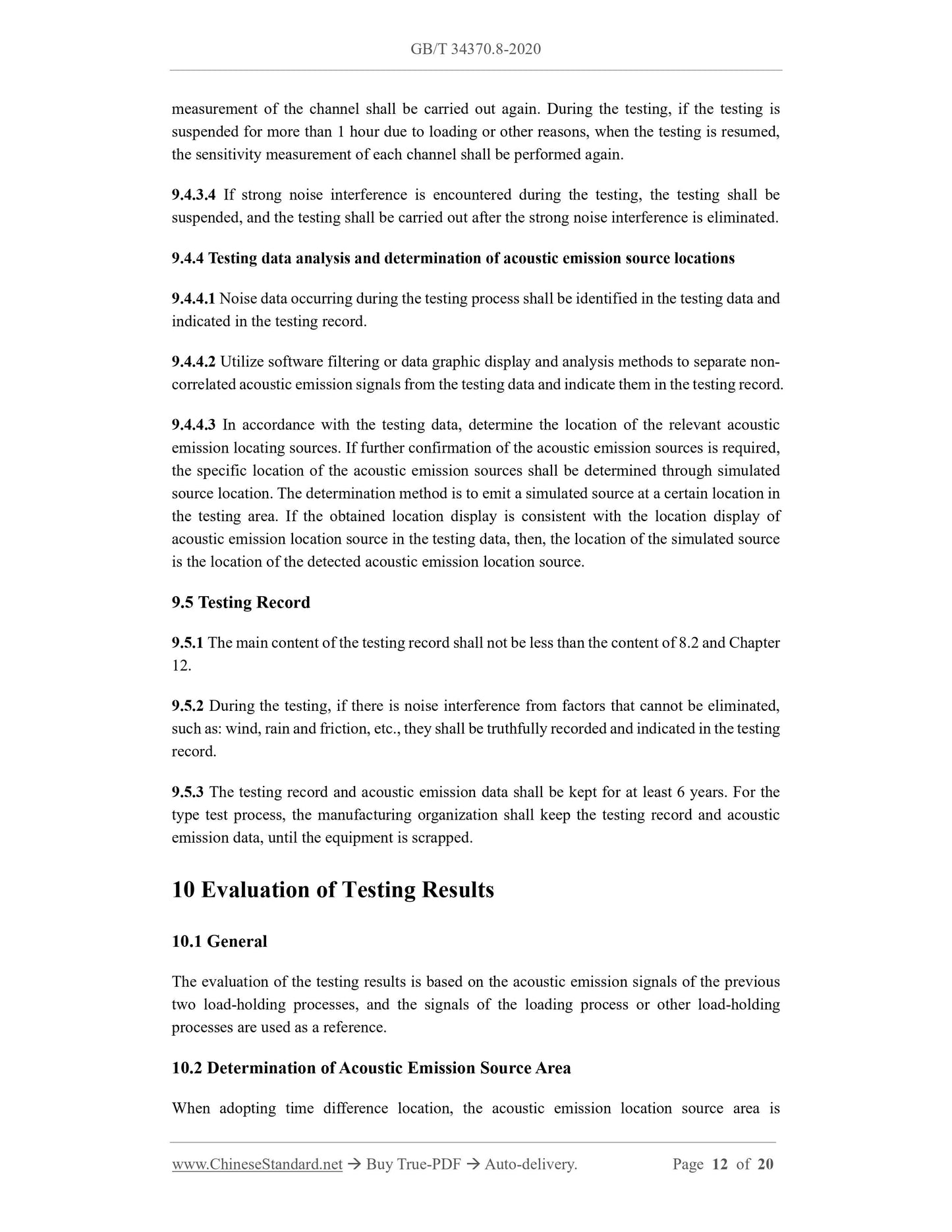 GB/T 34370.8-2020

measurement of the channel shall be carried out again. During the testing, if the testing is suspended for more than 1 hour due to loading or other reasons, when the testing is resumed, the sensitivity measurement of each channel shall be performed again.

9.4.3.4 If strong noise interference is encountered during the testing, the testing shall be suspended, and the testing shall be carried out after the strong noise interference is eliminated.

9.4.4 Testing data analysis and determination of acoustic emission source locations

9.4.4.1 Noise data occurring during the testing process shall be identified in the testing data and indicated in the testing record.

9.4.4.2 Utilize software filtering or data graphic display and analysis methods to separate non-correlated acoustic emission signals from the testing data and indicate them in the testing record.

9.4.4.3 In accordance with the testing data, determine the location of the relevant acoustic emission locating sources. If further confirmation of the acoustic emission sources is required, the specific location of the acoustic emission sources shall be determined through simulated source location. The determination method is to emit a simulated source at a certain location in the testing area. If the obtained location display is consistent with the location display of acoustic emission location source in the testing data, then, the location of the simulated source is the location of the detected acoustic emission location source.

9.5 Testing Record

9.5.1 The main content of the testing record shall not be less than the content of 8.2 and Chapter 12.

9.5.2 During the testing, if there is noise interference from factors that cannot be eliminated, such as: wind, rain and friction, etc., they shall be truthfully recorded and indicated in the testing record.

9.5.3 The testing record and acoustic emission data shall be kept for at least 6 years. For the type test process, the manufacturing organization shall keep the testing record and acoustic emission data, until the equipment is scrapped.

10 Evaluation of Testing Results

10.1 General

The evaluation of the testing results is based on the acoustic emission signals of the previous two load-holding processes, and the signals of the loading process or other load-holding processes are used as a reference.

10.2 Determination of Acoustic Emission Source Area

When adopting time difference location, the acoustic emission location source area is

www.ChineseStandard.net → Buy True-PDF → Auto-delivery. Page 12 of 20